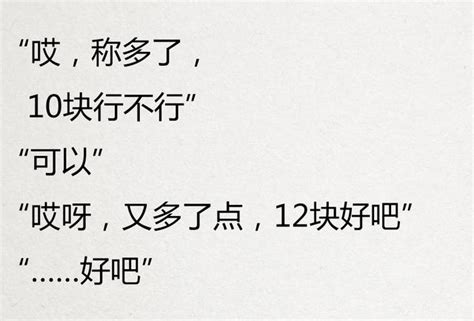 “哎，称多了，
10块行不行”
“可以”
“哎呀，又多了点，12块好吧”
“……好吧”